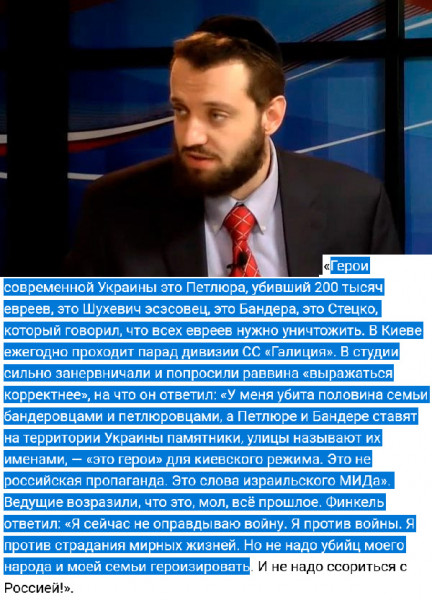 «Герои современной Украины это Петлюра, убивший 200 тысяч евреев, это Шухевич эсэсовец, это Бандера, это Стецко, который говорил, что всех евреев нужно уничтожить. В Киеве ежегодно проходит парад дивизии СС «Галиция». В студии сильно занервничали и попросили раввина «выражаться корректнее», на что он ответил: «У меня убита половина семьи бандеровцами и петлюровцами, а Петлюре и Бандере ставят на территории Украины памятники, улицы называют их именами, — «это герои» для киевского режима. Это не российская пропаганда. Это слова израильского МИДа». Ведущие возразили, что это, мол, всё прошлое. Финкель ответил: «Я сейчас не оправдываю войну. Я против войны. Я против страдания мирных жизней. Но не надо убийц моего народа и моей семьи героизировать. И не надо ссориться с Россией!».